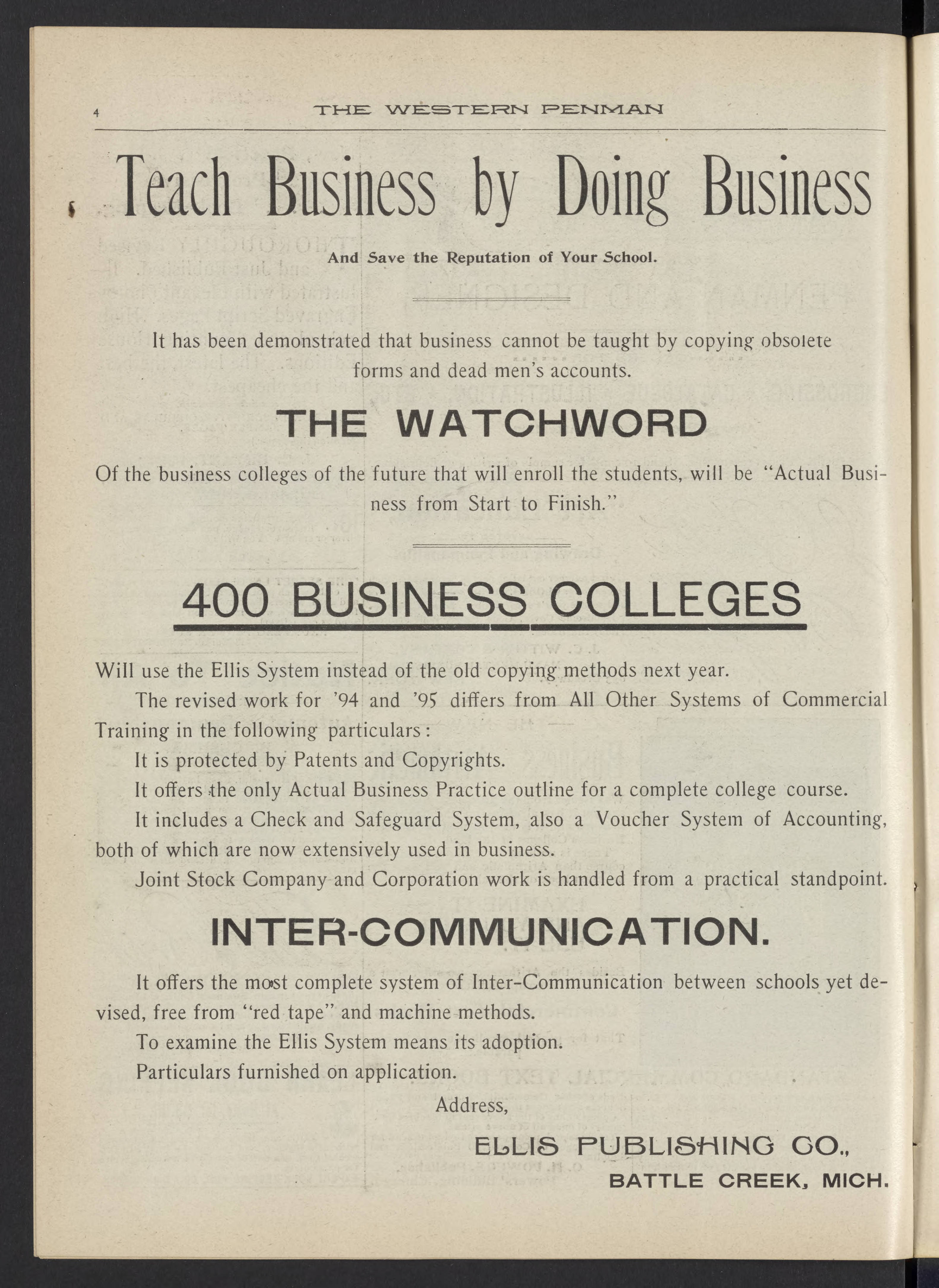 4 THE WESTERN PENMAN

Teach Business by Doing Business

And Save the Reputation of Your School.

It has been demonstrated that business cannot be taught by copying obsolete forms and dead men's accounts.

THE WATCHWORD

Of the business colleges of the future that will enroll the students, will be "Actual Business from Start to Finish."

400 BUSINESS COLLEGES

Will use the Ellis System instead of the old copying methods next year.

The revised work for '94 and '95 differs from All Other Systems of Commercial Training in the following particulars:

It is protected by Patents and Copyrights.

It offers the only Actual Business Practice outline for a complete college course.

It includes a Check and Safeguard System, also a Voucher System of Accounting, both of which are now extensively used in business.

Joint Stock Company and Corporation work is handled from a practical standpoint.

INTER-COMMUNICATION.

It offers the most complete system of Inter-Communication between schools yet devised, free from "red tape" and machine methods.

To examine the Ellis System means its adoption.

Particulars furnished on application.

Address,

ELLIS PUBLISHING CO.,
BATTLE CREEK, MICH.